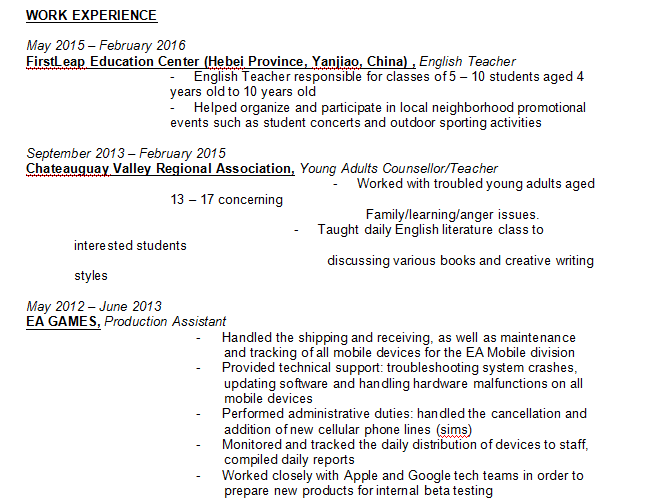 WORK EXPERIENCE

May 2015 – February 2016
FirstLeap Education Center (Hebei Province, Yanjiao, China) , English Teacher
- English Teacher responsible for classes of 5 – 10 students aged 4 years old to 10 years old
- Helped organize and participate in local neighborhood promotional events such as student concerts and outdoor sporting activities

September 2013 – February 2015
Chateauguay Valley Regional Association, Young Adults Counsellor/Teacher
- Worked with troubled young adults aged 13 – 17 concerning Family/learning/anger issues.
- Taught daily English literature class to interested students discussing various books and creative writing styles

May 2012 – June 2013
EA GAMES, Production Assistant
- Handled the shipping and receiving, as well as maintenance and tracking of all mobile devices for the EA Mobile division
- Provided technical support: troubleshooting system crashes, updating software and handling hardware malfunctions on all mobile devices
- Performed administrative duties: handled the cancellation and addition of new cellular phone lines (sims)
- Monitored and tracked the daily distribution of devices to staff, compiled daily reports
- Worked closely with Apple and Google tech teams in order to prepare new products for internal beta testing